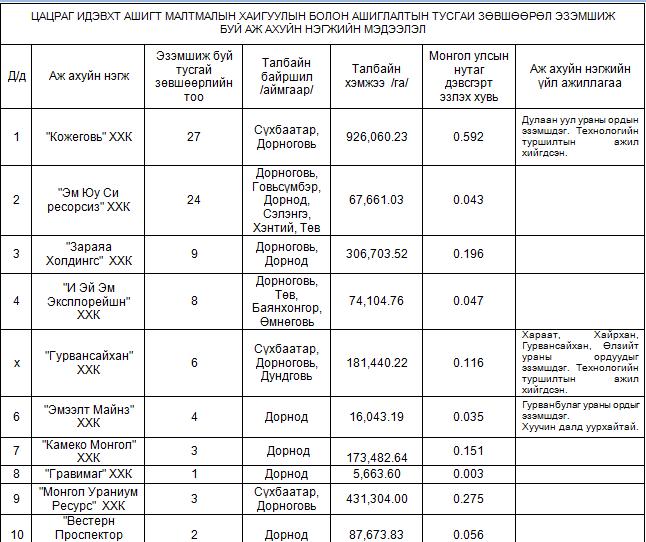 ЦАЦРАГ ИДЭВХТ АШИГТ МАЛТМАЛЫН ХАЙГУУЛЫН БОЛОН АШИГЛАЛТЫН ТУСГАЙ ЗӨВШӨӨРӨЛ ЭЗЭМШИЖ БУЙ АЖ АХУЙН НЭГЖИЙН МЭДЭЭЛЭЛ

| Д/д | Аж ахуйн нэгж | Эзэмшиж буй тусгай зөвшөөрлийн тоо | Талбайн байршил /аймгаар/ | Талбайн хэмжээ /га/ | Монгол улсын нутаг дэвсгэрт эзлэх хувь | Аж ахуйн нэгжийн үйл ажиллагаа |
|---|---|---|---|---|---|---|
| 1 | "Кожеговь" ХХК | 27 | Сүхбаатар, Дорноговь | 926,060.23 | 0.592 | Дулаан уул ураны ордын эзэмшдэг. Технологийн туршилтын ажил хийгдсэн. |
| 2 | "Эм Юу Си ресорсиз" ХХК | 24 | Дорноговь, Говьсүмбэр, Дорнод, Сэлэнгэ, Хэнтий, Төв | 67,661.03 | 0.043 | |
| 3 | "Зараяа Холдингс" ХХК | 9 | Дорноговь, Дорнод | 306,703.52 | 0.196 | |
| 4 | "И Эй Эм Эксплорейшн" ХХК | 8 | Дорноговь, Төв, Баянхонгор, Өмнөговь | 74,104.76 | 0.047 | |
| x | "Гурвансайхан" ХХК | 6 | Сүхбаатар, Дорноговь, Дундговь | 181,440.22 | 0.116 | Хараат, Хайрхан, Гурвансайхан, Өлзийт ураны ордуудыг эзэмшдэг. Технологийн туршилтын ажил хийгдсэн. |
| 6 | "Эмээлт Майнз" ХХК | 4 | Дорнод | 16,043.19 | 0.035 | Гурванбулаг ураны ордыг эзэмшдэг. Хуучин далд уурхайтай. |
| 7 | "Камеко Монгол" ХХК | 3 | Дорнод | 173,482.64 | 0.151 | |
| 8 | "Гравимаг" ХХК | 1 | Дорнод | 5,663.60 | 0.003 | |
| 9 | "Монгол Ураниум Ресурс" ХХК | 3 | Сүхбаатар, Дорноговь | 431,304.00 | 0.275 | |
| 10 | "Вестерн Проспектор | 2 | Дорнод | 87,673.83 | 0.056 | |